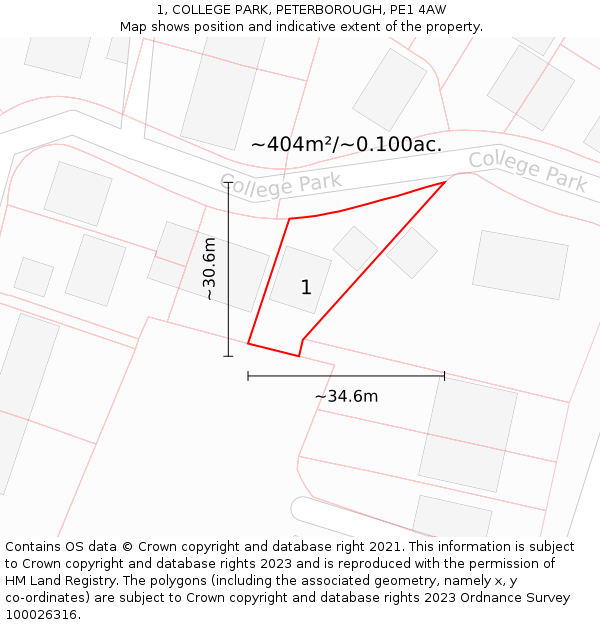 1, COLLEGE PARK, PETERBOROUGH, PE1 4AW
Map shows position and indicative extent of the property.

~404m²/~0.100ac.

College Park

College Park

~30.6m

1

~34.6m

Contains OS data © Crown copyright and database right 2021. This information is subject to Crown copyright and database rights 2023 and is reproduced with the permission of HM Land Registry. The polygons (including the associated geometry, namely x, y co-ordinates) are subject to Crown copyright and database rights 2023 Ordnance Survey 100026316.